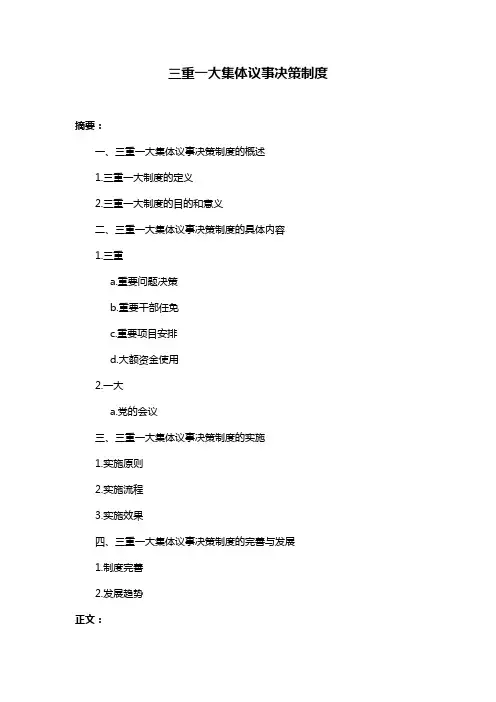 三重一大集体议事决策制度

摘要：

一、三重一大集体议事决策制度的概述

1.三重一大制度的定义

2.三重一大制度的目的和意义

二、三重一大集体议事决策制度的具体内容

1.三重

a.重要问题决策

b.重要干部任免

c.重要项目安排

d.大额资金使用

2.一大

a.党的会议

三、三重一大集体议事决策制度的实施

1.实施原则

2.实施流程

3.实施效果

四、三重一大集体议事决策制度的完善与发展

1.制度完善

2.发展趋势

正文：